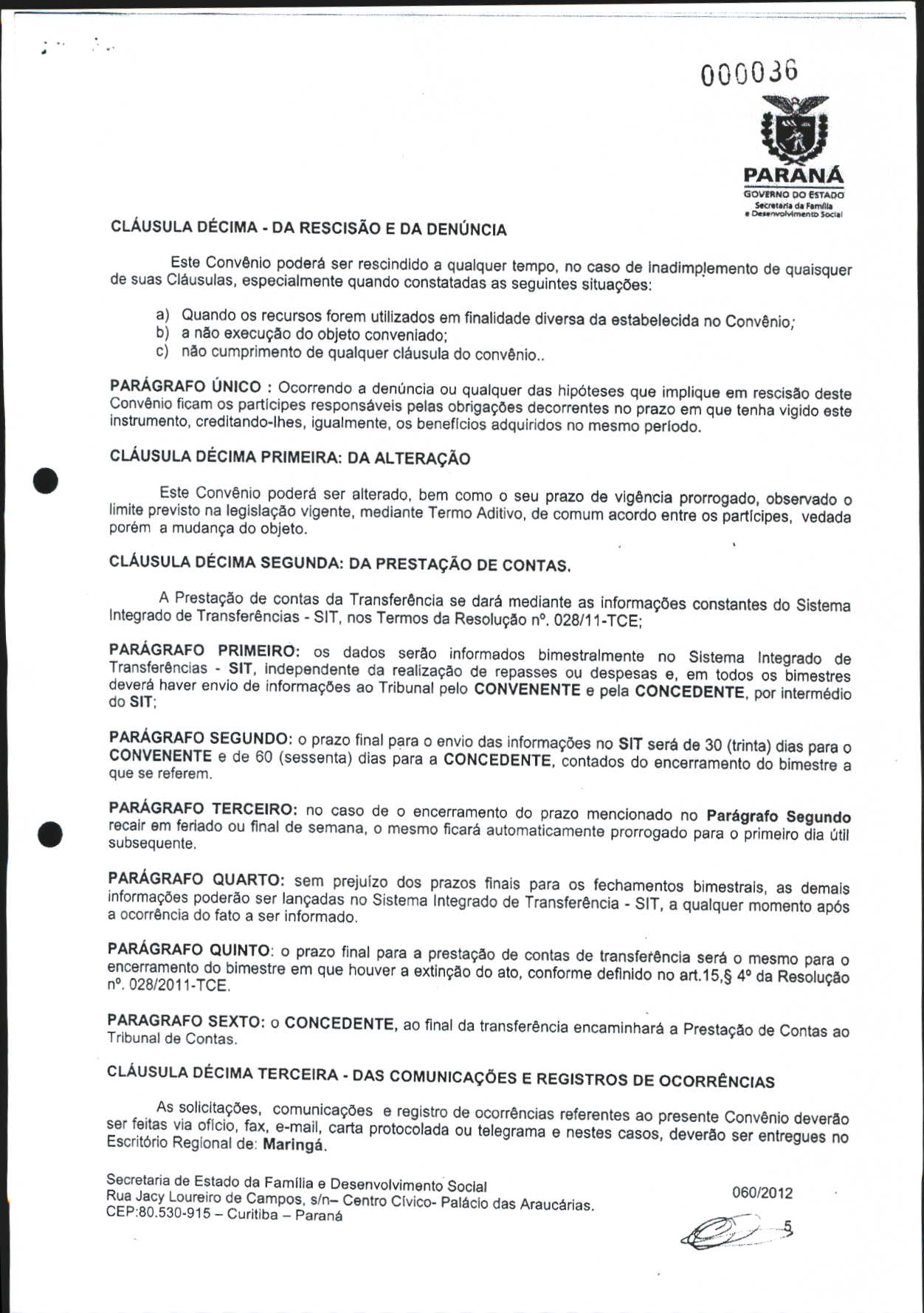 000036

PARANÁ
GOVERNO DO ESTADO
Secretaria da Família e Desenvolvimento Social

CLÁUSULA DÉCIMA - DA RESCISÃO E DA DENÚNCIA

Este Convênio poderá ser rescindido a qualquer tempo, no caso de inadimplemento de quaisquer de suas Cláusulas, especialmente quando constatadas as seguintes situações:

a) Quando os recursos forem utilizados em finalidade diversa da estabelecida no Convênio;
b) a não execução do objeto conveniado;
c) não cumprimento de qualquer cláusula do convênio..

PARÁGRAFO ÚNICO : Ocorrendo a denúncia ou qualquer das hipóteses que implique em rescisão deste Convênio ficam os partícipes responsáveis pelas obrigações decorrentes no prazo em que tenha vigido este instrumento, creditando-lhes, igualmente, os benefícios adquiridos no mesmo período.

CLÁUSULA DÉCIMA PRIMEIRA: DA ALTERAÇÃO

Este Convênio poderá ser alterado, bem como o seu prazo de vigência prorrogado, observado o limite previsto na legislação vigente, mediante Termo Aditivo, de comum acordo entre os partícipes, vedada porém a mudança do objeto.

CLÁUSULA DÉCIMA SEGUNDA: DA PRESTAÇÃO DE CONTAS.

A Prestação de contas da Transferência se dará mediante as informações constantes do Sistema Integrado de Transferências - SIT, nos Termos da Resolução nº. 028/11-TCE;

PARÁGRAFO PRIMEIRO: os dados serão informados bimestralmente no Sistema Integrado de Transferências - SIT, independente da realização de repasses ou despesas e, em todos os bimestres deverá haver envio de informações ao Tribunal pelo CONVENENTE e pela CONCEDENTE, por intermédio do SIT;

PARÁGRAFO SEGUNDO: o prazo final para o envio das informações no SIT será de 30 (trinta) dias para o CONVENENTE e de 60 (sessenta) dias para a CONCEDENTE, contados do encerramento do bimestre a que se referem.

PARÁGRAFO TERCEIRO: no caso de o encerramento do prazo mencionado no Parágrafo Segundo recair em feriado ou final de semana, o mesmo ficará automaticamente prorrogado para o primeiro dia útil subsequente.

PARÁGRAFO QUARTO: sem prejuízo dos prazos finais para os fechamentos bimestrais, as demais informações poderão ser lançadas no Sistema Integrado de Transferência - SIT, a qualquer momento após a ocorrência do fato a ser informado.

PARÁGRAFO QUINTO: o prazo final para a prestação de contas de transferência será o mesmo para o encerramento do bimestre em que houver a extinção do ato, conforme definido no art.15,§ 4º da Resolução nº. 028/2011-TCE.

PARAGRAFO SEXTO: o CONCEDENTE, ao final da transferência encaminhará a Prestação de Contas ao Tribunal de Contas.

CLÁUSULA DÉCIMA TERCEIRA - DAS COMUNICAÇÕES E REGISTROS DE OCORRÊNCIAS

As solicitações, comunicações e registro de ocorrências referentes ao presente Convênio deverão ser feitas via ofício, fax, e-mail, carta protocolada ou telegrama e nestes casos, deverão ser entregues no Escritório Regional de: Maringá.

Secretaria de Estado da Família e Desenvolvimento Social
Rua Jacy Loureiro de Campos, s/n– Centro Cívico- Palácio das Araucárias.
CEP:80.530-915 – Curitiba – Paraná

060/2012

5